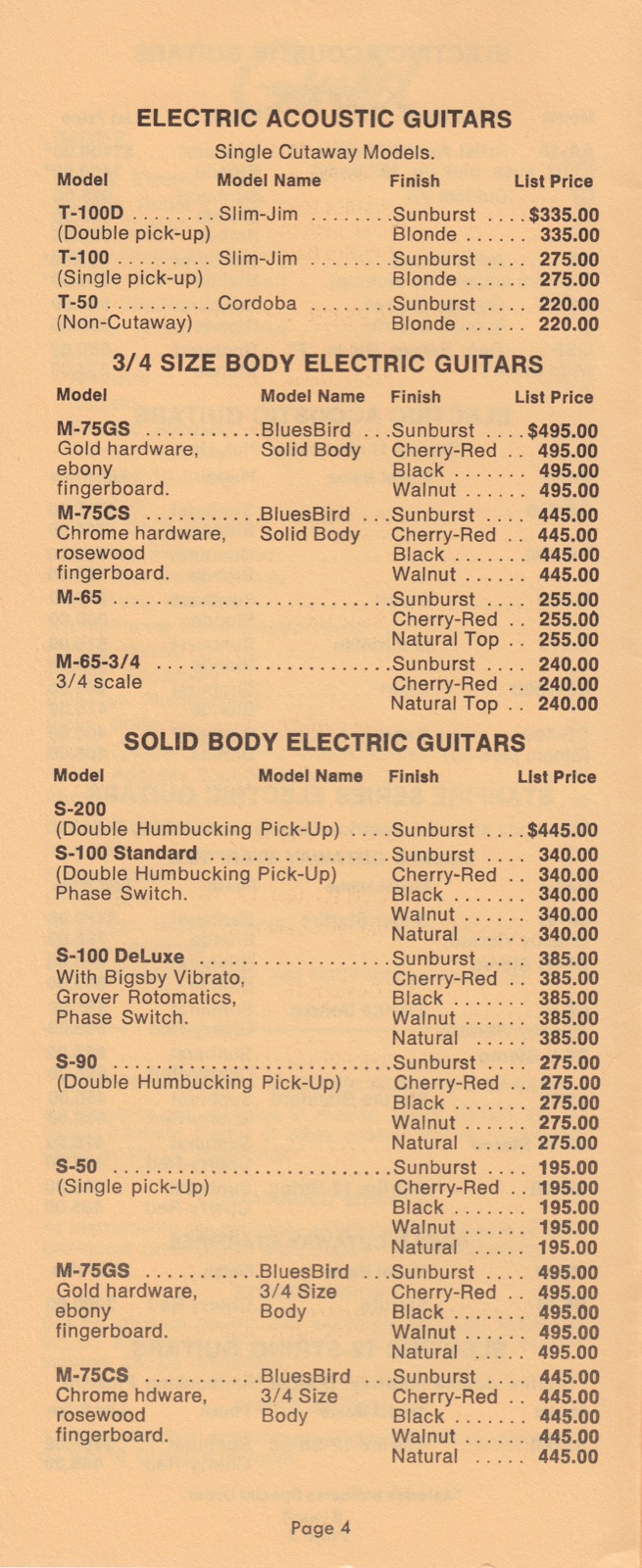 ELECTRIC ACOUSTIC GUITARS

Single Cutaway Models.

| Model | Model Name | Finish | List Price |
|---|---|---|---|
| T-100D (Double pick-up) | Slim-Jim | Sunburst | $335.00 |
| | | Blonde | 335.00 |
| T-100 (Single pick-up) | Slim-Jim | Sunburst | 275.00 |
| | | Blonde | 275.00 |
| T-50 (Non-Cutaway) | Cordoba | Sunburst | 220.00 |
| | | Blonde | 220.00 |

3/4 SIZE BODY ELECTRIC GUITARS

| Model | Model Name | Finish | List Price |
|---|---|---|---|
| M-75GS Gold hardware, ebony fingerboard. | BluesBird Solid Body | Sunburst | $495.00 |
| | | Cherry-Red | 495.00 |
| | | Black | 495.00 |
| | | Walnut | 495.00 |
| M-75CS Chrome hardware, rosewood fingerboard. | BluesBird Solid Body | Sunburst | 445.00 |
| | | Cherry-Red | 445.00 |
| | | Black | 445.00 |
| | | Walnut | 445.00 |
| M-65 | | Sunburst | 255.00 |
| | | Cherry-Red | 255.00 |
| | | Natural Top | 255.00 |
| M-65-3/4 3/4 scale | | Sunburst | 240.00 |
| | | Cherry-Red | 240.00 |
| | | Natural Top | 240.00 |

SOLID BODY ELECTRIC GUITARS

| Model | Model Name | Finish | List Price |
|---|---|---|---|
| S-200 (Double Humbucking Pick-Up) | | Sunburst | $445.00 |
| S-100 Standard (Double Humbucking Pick-Up) Phase Switch. | | Sunburst | 340.00 |
| | | Cherry-Red | 340.00 |
| | | Black | 340.00 |
| | | Walnut | 340.00 |
| | | Natural | 340.00 |
| S-100 DeLuxe With Bigsby Vibrato, Grover Rotomatics, Phase Switch. | | Sunburst | 385.00 |
| | | Cherry-Red | 385.00 |
| | | Black | 385.00 |
| | | Walnut | 385.00 |
| | | Natural | 385.00 |
| S-90 (Double Humbucking Pick-Up) | | Sunburst | 275.00 |
| | | Cherry-Red | 275.00 |
| | | Black | 275.00 |
| | | Walnut | 275.00 |
| | | Natural | 275.00 |
| S-50 (Single pick-Up) | | Sunburst | 195.00 |
| | | Cherry-Red | 195.00 |
| | | Black | 195.00 |
| | | Walnut | 195.00 |
| | | Natural | 195.00 |
| M-75GS Gold hardware, ebony fingerboard. | BluesBird 3/4 Size Body | Sunburst | 495.00 |
| | | Cherry-Red | 495.00 |
| | | Black | 495.00 |
| | | Walnut | 495.00 |
| | | Natural | 495.00 |
| M-75CS Chrome hdware, rosewood fingerboard. | BluesBird 3/4 Size Body | Sunburst | 445.00 |
| | | Cherry-Red | 445.00 |
| | | Black | 445.00 |
| | | Walnut | 445.00 |
| | | Natural | 445.00 |

Page 4